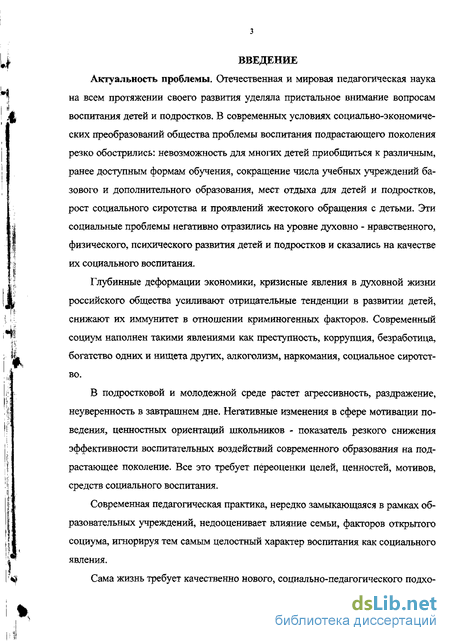 3

ВВЕДЕНИЕ

Актуальность проблемы. Отечественная и мировая педагогическая наука на всем протяжении своего развития уделяла пристальное внимание вопросам воспитания детей и подростков. В современных условиях социально-экономических преобразований общества проблемы воспитания подрастающего поколения резко обострились: невозможность для многих детей приобщиться к различным, ранее доступным формам обучения, сокращение числа учебных учреждений базового и дополнительного образования, мест отдыха для детей и подростков, рост социального сиротства и проявлений жестокого обращения с детьми. Эти социальные проблемы негативно отразились на уровне духовно - нравственного, физического, психического развития детей и подростков и сказались на качестве их социального воспитания.

Глубинные деформации экономики, кризисные явления в духовной жизни российского общества усиливают отрицательные тенденции в развитии детей, снижают их иммунитет в отношении криминогенных факторов. Современный социум наполнен такими явлениями как преступность, коррупция, безработица, богатство одних и нищета других, алкоголизм, наркомания, социальное сиротство.

В подростковой и молодежной среде растет агрессивность, раздражение, неуверенность в завтрашнем дне. Негативные изменения в сфере мотивации поведения, ценностных ориентаций школьников - показатель резкого снижения эффективности воспитательных воздействий современного образования на подрастающее поколение. Все это требует переоценки целей, ценностей, мотивов, средств социального воспитания.

Современная педагогическая практика, нередко замыкающаяся в рамках образовательных учреждений, недооценивает влияние семьи, факторов открытого социума, игнорируя тем самым целостный характер воспитания как социального явления.

Сама жизнь требует качественно нового, социально-педагогического подхо-

dsLib.net
библиотека диссертаций